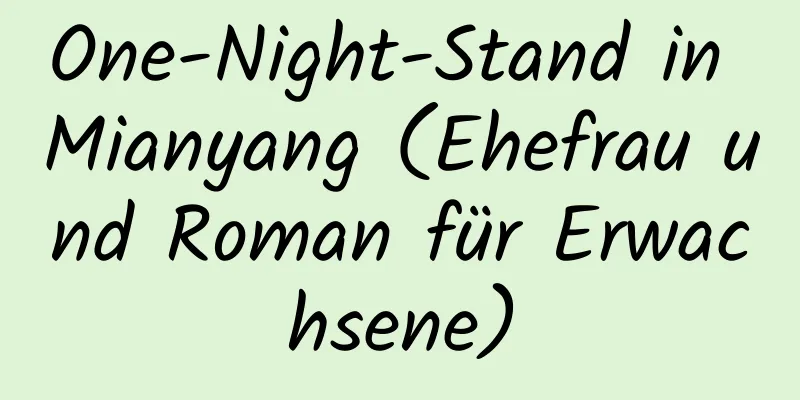 One-Night-Stand in Mianyang (Ehefrau und Roman für Erwachsene)